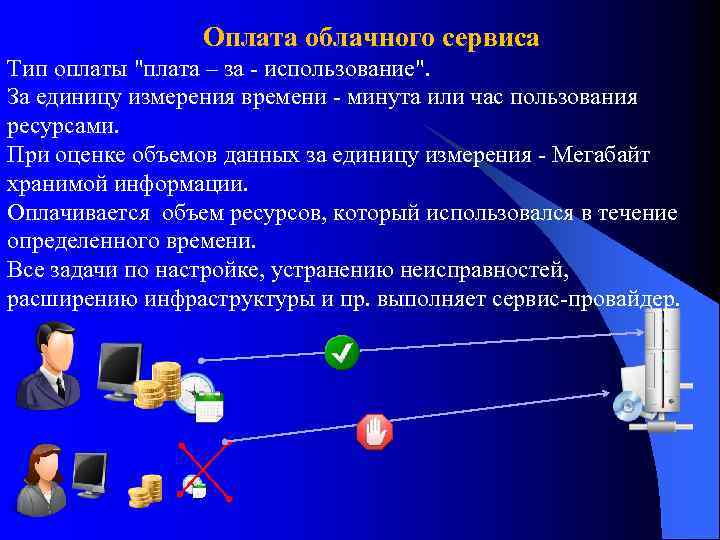 Оплата облачного сервиса

Тип оплаты "плата – за - использование".

За единицу измерения времени - минута или час пользования ресурсами.

При оценке объемов данных за единицу измерения - Мегабайт хранимой информации.

Оплачивается  объем ресурсов, который использовался в течение определенного времени.

Все задачи по настройке, устранению неисправностей, расширению инфраструктуры и пр. выполняет сервис-провайдер.